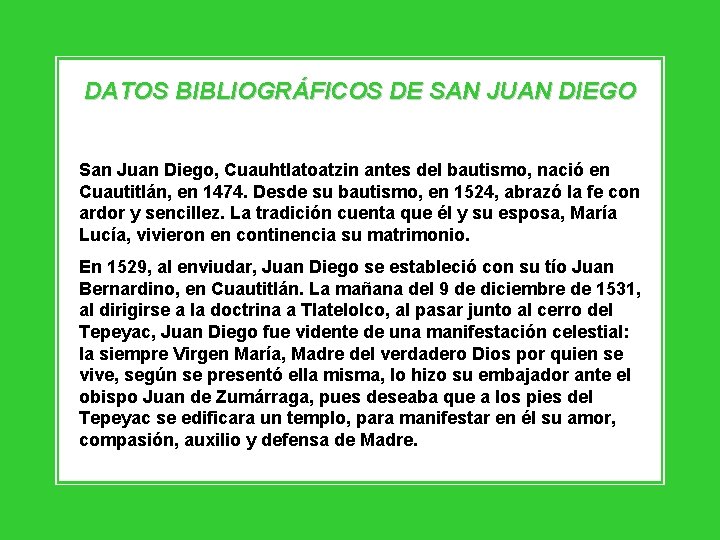 DATOS BIBLIOGRÁFICOS DE SAN JUAN DIEGO

San Juan Diego, Cuauhtlatoatzin antes del bautismo, nació en Cuautitlán, en 1474. Desde su bautismo, en 1524, abrazó la fe con ardor y sencillez. La tradición cuenta que él y su esposa, María Lucía, vivieron en continencia su matrimonio.

En 1529, al enviudar, Juan Diego se estableció con su tío Juan Bernardino, en Cuautitlán. La mañana del 9 de diciembre de 1531, al dirigirse a la doctrina a Tlatelolco, al pasar junto al cerro del Tepeyac, Juan Diego fue vidente de una manifestación celestial: la siempre Virgen María, Madre del verdadero Dios por quien se vive, según se presentó ella misma, lo hizo su embajador ante el obispo Juan de Zumárraga, pues deseaba que a los pies del Tepeyac se edificara un templo, para manifestar en él su amor, compasión, auxilio y defensa de Madre.